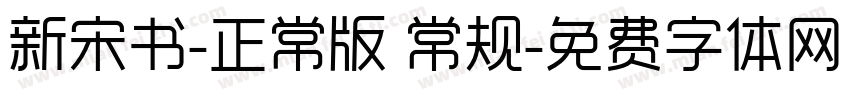 新宋书-正常版 常规-免费字体网